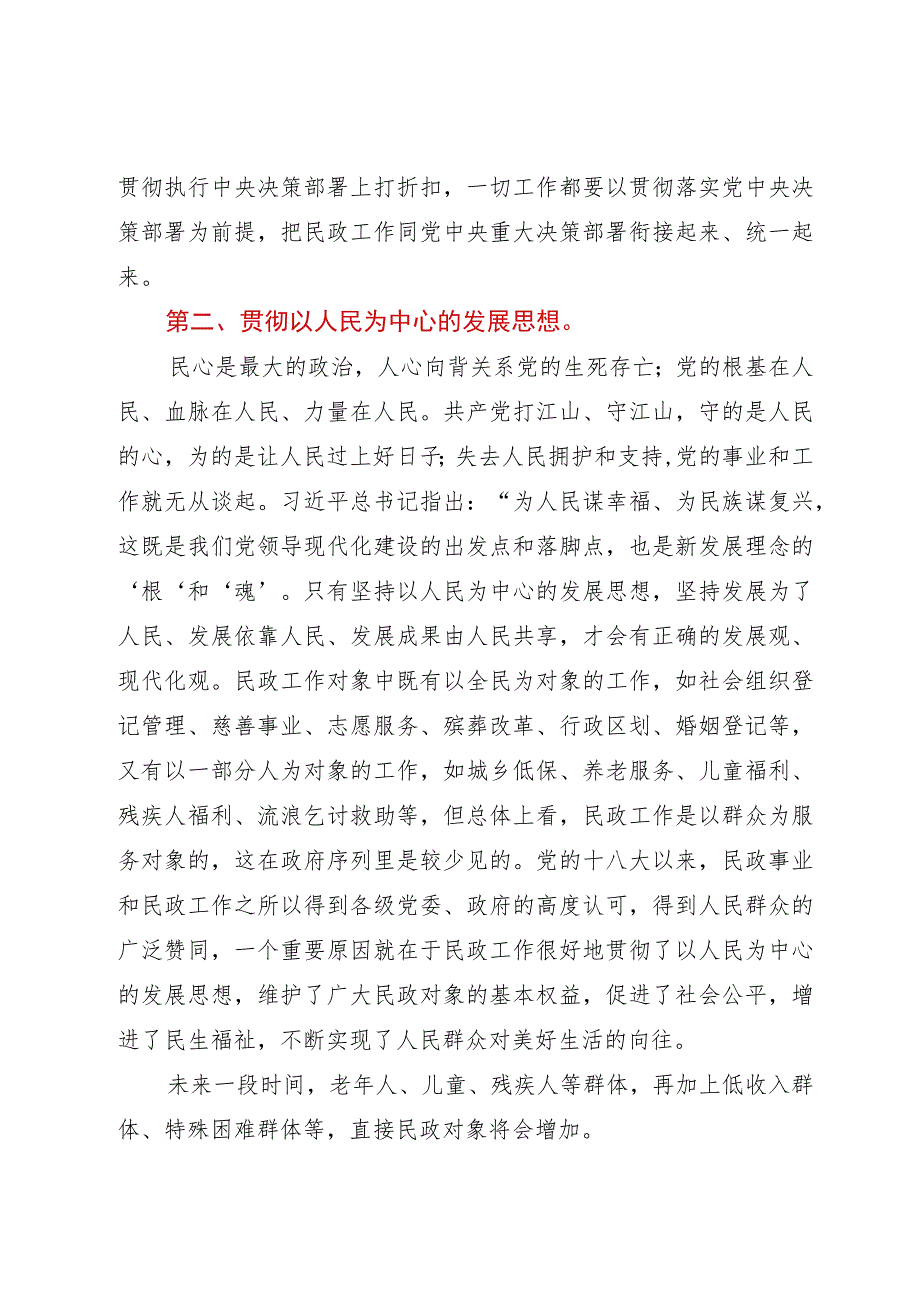 贯彻执行中央决策部署上打折扣，一切工作都要以贯彻落实党中央决策部署为前提，把民政工作同党中央重大决策部署衔接起来、统一起来。

第二、贯彻以人民为中心的发展思想。

民心是最大的政治，人心向背关系党的生死存亡；党的根基在人民、血脉在人民、力量在人民。共产党打江山、守江山，守的是人民的心，为的是让人民过上好日子；失去人民拥护和支持,党的事业和工作就无从谈起。习近平总书记指出：“为人民谋幸福、为民族谋复兴，这既是我们党领导现代化建设的出发点和落脚点，也是新发展理念的‘根‘和‘魂’。只有坚持以人民为中心的发展思想，坚持发展为了人民、发展依靠人民、发展成果由人民共享，才会有正确的发展观、现代化观。民政工作对象中既有以全民为对象的工作，如社会组织登记管理、慈善事业、志愿服务、殡葬改革、行政区划、婚姻登记等，又有以一部分人为对象的工作，如城乡低保、养老服务、儿童福利、残疾人福利、流浪乞讨救助等，但总体上看，民政工作是以群众为服务对象的，这在政府序列里是较少见的。党的十八大以来，民政事业和民政工作之所以得到各级党委、政府的高度认可，得到人民群众的广泛赞同，一个重要原因就在于民政工作很好地贯彻了以人民为中心的发展思想，维护了广大民政对象的基本权益，促进了社会公平，增进了民生福祉，不断实现了人民群众对美好生活的向往。

未来一段时间，老年人、儿童、残疾人等群体，再加上低收入群体、特殊困难群体等，直接民政对象将会增加。